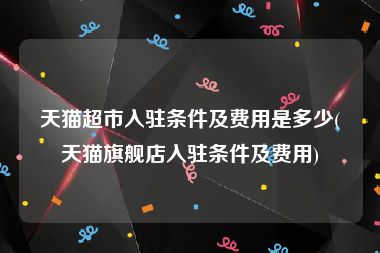 天猫超市入驻条件及费用是多少(天猫旗舰店入驻条件及费用)